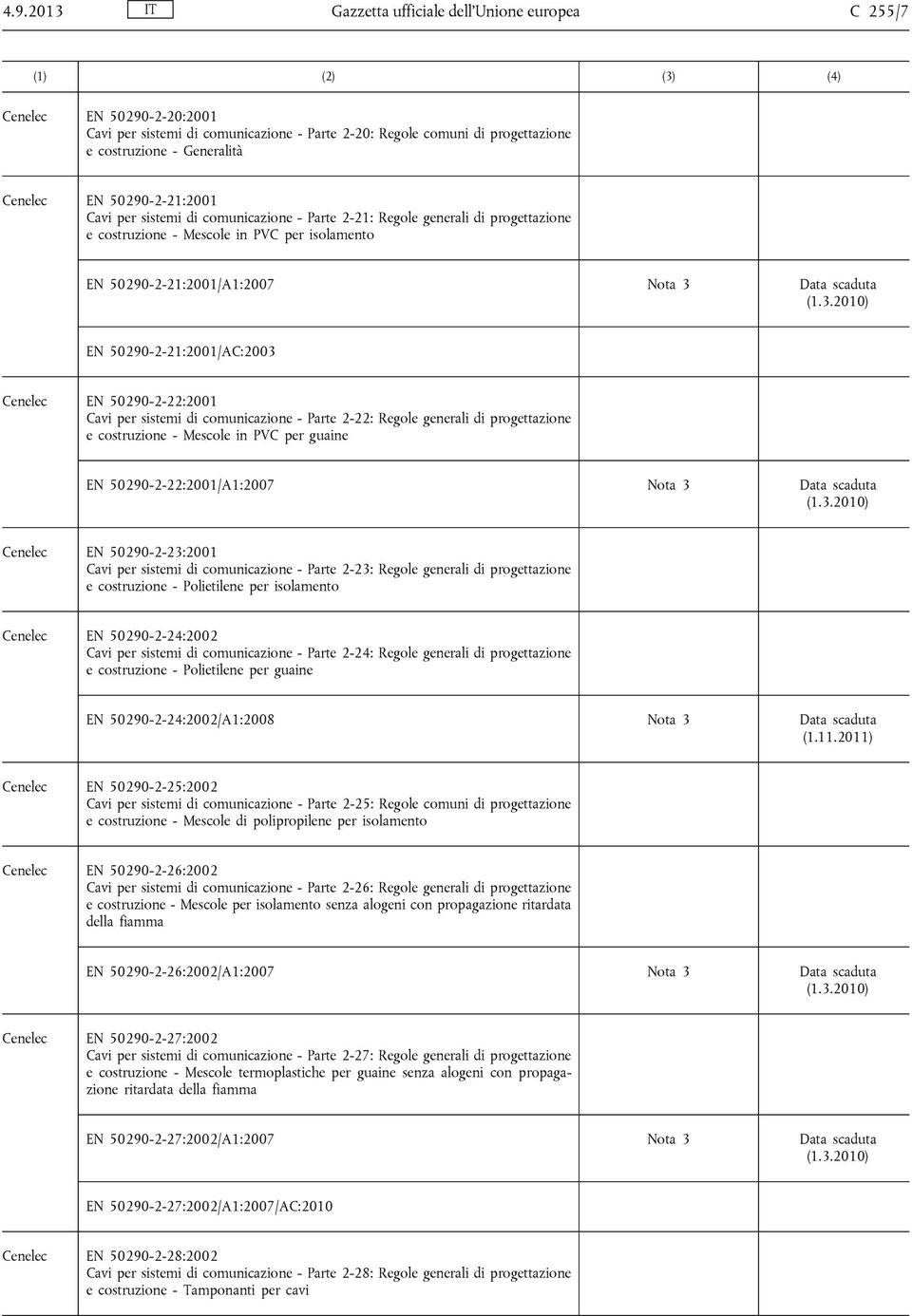 4.9.2013 IT Gazzetta ufficiale dell'Unione europea C 255/7

| (1) | (2) | (3) | (4) |
|---|---|---|---|
| Cenelec | EN 50290-2-20:2001 Cavi per sistemi di comunicazione - Parte 2-20: Regole comuni di progettazione e costruzione - Generalità | | |
| Cenelec | EN 50290-2-21:2001 Cavi per sistemi di comunicazione - Parte 2-21: Regole generali di progettazione e costruzione - Mescole in PVC per isolamento | | |
| | EN 50290-2-21:2001/A1:2007 | Nota 3 | Data scaduta (1.3.2010) |
| | EN 50290-2-21:2001/AC:2003 | | |
| Cenelec | EN 50290-2-22:2001 Cavi per sistemi di comunicazione - Parte 2-22: Regole generali di progettazione e costruzione - Mescole in PVC per guaine | | |
| | EN 50290-2-22:2001/A1:2007 | Nota 3 | Data scaduta (1.3.2010) |
| Cenelec | EN 50290-2-23:2001 Cavi per sistemi di comunicazione - Parte 2-23: Regole generali di progettazione e costruzione - Polietilene per isolamento | | |
| Cenelec | EN 50290-2-24:2002 Cavi per sistemi di comunicazione - Parte 2-24: Regole generali di progettazione e costruzione - Polietilene per guaine | | |
| | EN 50290-2-24:2002/A1:2008 | Nota 3 | Data scaduta (1.11.2011) |
| Cenelec | EN 50290-2-25:2002 Cavi per sistemi di comunicazione - Parte 2-25: Regole comuni di progettazione e costruzione - Mescole di polipropilene per isolamento | | |
| Cenelec | EN 50290-2-26:2002 Cavi per sistemi di comunicazione - Parte 2-26: Regole generali di progettazione e costruzione - Mescole per isolamento senza alogeni con propagazione ritardata della fiamma | | |
| | EN 50290-2-26:2002/A1:2007 | Nota 3 | Data scaduta (1.3.2010) |
| Cenelec | EN 50290-2-27:2002 Cavi per sistemi di comunicazione - Parte 2-27: Regole generali di progettazione e costruzione - Mescole termoplastiche per guaine senza alogeni con propagazione ritardata della fiamma | | |
| | EN 50290-2-27:2002/A1:2007 | Nota 3 | Data scaduta (1.3.2010) |
| | EN 50290-2-27:2002/A1:2007/AC:2010 | | |
| Cenelec | EN 50290-2-28:2002 Cavi per sistemi di comunicazione - Parte 2-28: Regole generali di progettazione e costruzione - Tamponanti per cavi | | |